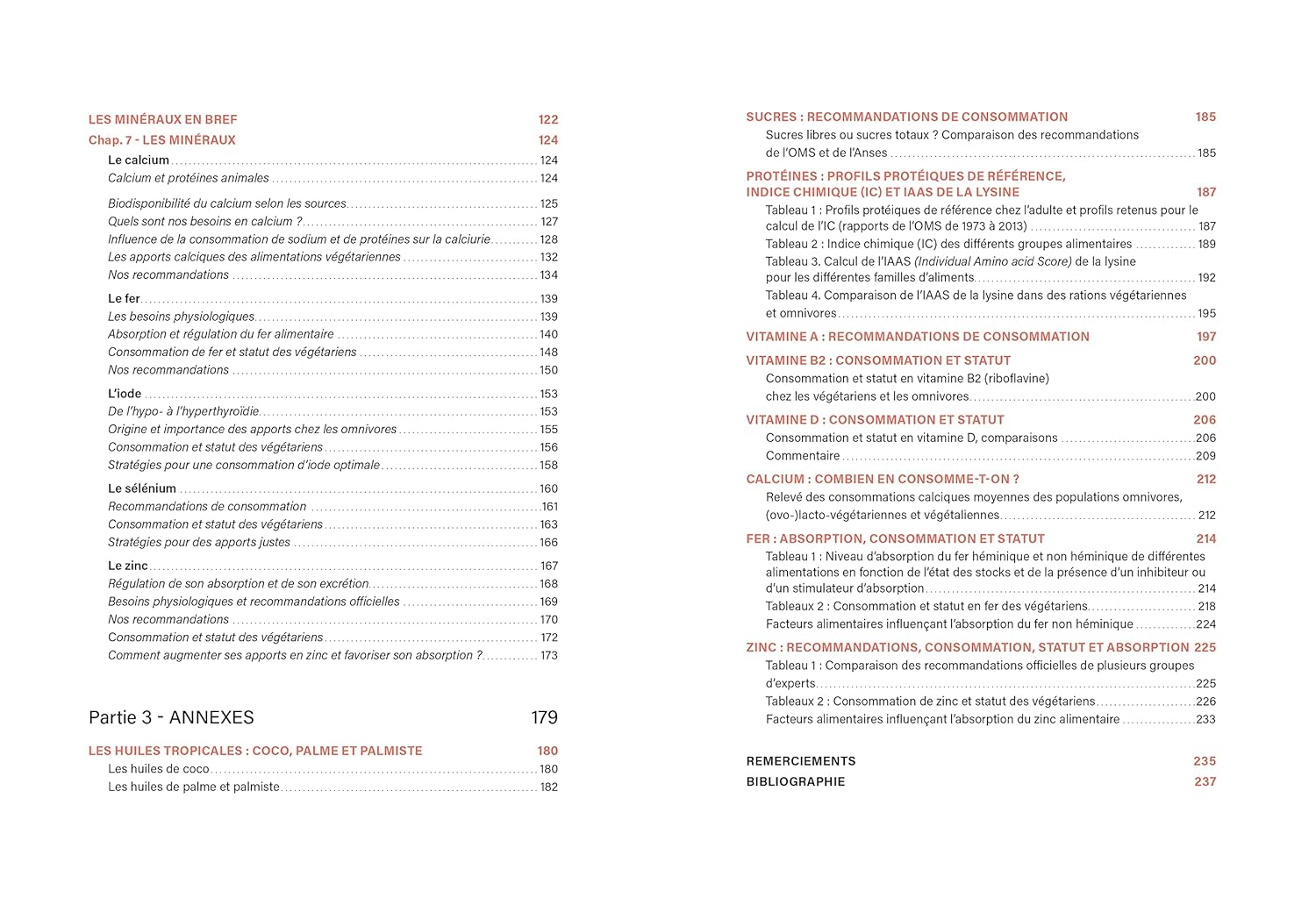 LES MINÉRAUX EN BREF 122
Chap. 7 - LES MINÉRAUX 124

Le calcium 124
Calcium et protéines animales 124

Biodisponibilité du calcium selon les sources 125
Quels sont nos besoins en calcium ? 127
Influence de la consommation de sodium et de protéines sur la calciurie 128
Les apports calciques des alimentations végétariennes 132
Nos recommandations 134

Le fer 139
Les besoins physiologiques 139
Absorption et régulation du fer alimentaire 140
Consommation de fer et statut des végétariens 148
Nos recommandations 150

L'iode 153
De l'hypo- à l'hyperthyroïdie 153
Origine et importance des apports chez les omnivores 155
Consommation et statut des végétariens 156
Stratégies pour une consommation d'iode optimale 158

Le sélénium 160
Recommandations de consommation 161
Consommation et statut des végétariens 163
Stratégies pour des apports justes 166

Le zinc 167
Régulation de son absorption et de son excrétion 168
Besoins physiologiques et recommandations officielles 169
Nos recommandations 170
Consommation et statut des végétariens 172
Comment augmenter ses apports en zinc et favoriser son absorption ? 173

Partie 3 - ANNEXES 179

LES HUILES TROPICALES : COCO, PALME ET PALMISTE 180
Les huiles de coco 180
Les huiles de palme et palmiste 182

SUCRES : RECOMMANDATIONS DE CONSOMMATION 185
Sucres libres ou sucres totaux ? Comparaison des recommandations de l'OMS et de l'Anses 185

PROTÉINES : PROFILS PROTÉIQUES DE RÉFÉRENCE, INDICE CHIMIQUE (IC) ET IAAS DE LA LYSINE 187
Tableau 1 : Profils protéiques de référence chez l'adulte et profils retenus pour le calcul de l'IC (rapports de l'OMS de 1973 à 2013) 187
Tableau 2 : Indice chimique (IC) des différents groupes alimentaires 189
Tableau 3. Calcul de l'IAAS (Individual Amino acid Score) de la lysine pour les différentes familles d'aliments 192
Tableau 4. Comparaison de l'IAAS de la lysine dans des rations végétariennes et omnivores 195

VITAMINE A : RECOMMANDATIONS DE CONSOMMATION 197

VITAMINE B2 : CONSOMMATION ET STATUT 200
Consommation et statut en vitamine B2 (riboflavine) chez les végétariens et les omnivores 200

VITAMINE D : CONSOMMATION ET STATUT 206
Consommation et statut en vitamine D, comparaisons 206
Commentaire 209

CALCIUM : COMBIEN EN CONSOMME-T-ON ? 212
Relevé des consommations calciques moyennes des populations omnivores, (ovo-)lacto-végétariennes et végétaliennes 212

FER : ABSORPTION, CONSOMMATION ET STATUT 214
Tableau 1 : Niveau d'absorption du fer héminique et non héminique de différentes alimentations en fonction de l'état des stocks et de la présence d'un inhibiteur ou d'un stimulateur d'absorption 214
Tableaux 2 : Consommation et statut en fer des végétariens 218
Facteurs alimentaires influençant l'absorption du fer non héminique 224

ZINC : RECOMMANDATIONS, CONSOMMATION, STATUT ET ABSORPTION 225
Tableau 1 : Comparaison des recommandations officielles de plusieurs groupes d'experts 225
Tableaux 2 : Consommation de zinc et statut des végétariens 226
Facteurs alimentaires influençant l'absorption du zinc alimentaire 233

REMERCIEMENTS 235
BIBLIOGRAPHIE 237